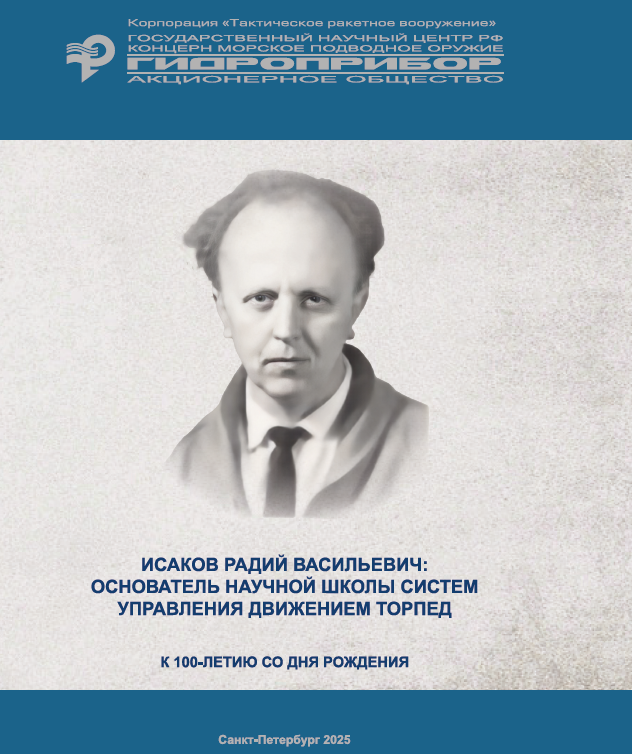 Корпорация «Тактическое ракетное вооружение»
ГОСУДАРСТВЕННЫЙ НАУЧНЫЙ ЦЕНТР РФ
КОНЦЕРН МОРСКОЕ ПОДВОДНОЕ ОРУЖИЕ
ГИДРОПРИБОР
АКЦИОНЕРНОЕ ОБЩЕСТВО

ИСАКОВ РАДИЙ ВАСИЛЬЕВИЧ:
ОСНОВАТЕЛЬ НАУЧНОЙ ШКОЛЫ СИСТЕМ
УПРАВЛЕНИЯ ДВИЖЕНИЕМ ТОРПЕД

К 100-ЛЕТИЮ СО ДНЯ РОЖДЕНИЯ

Санкт-Петербург 2025